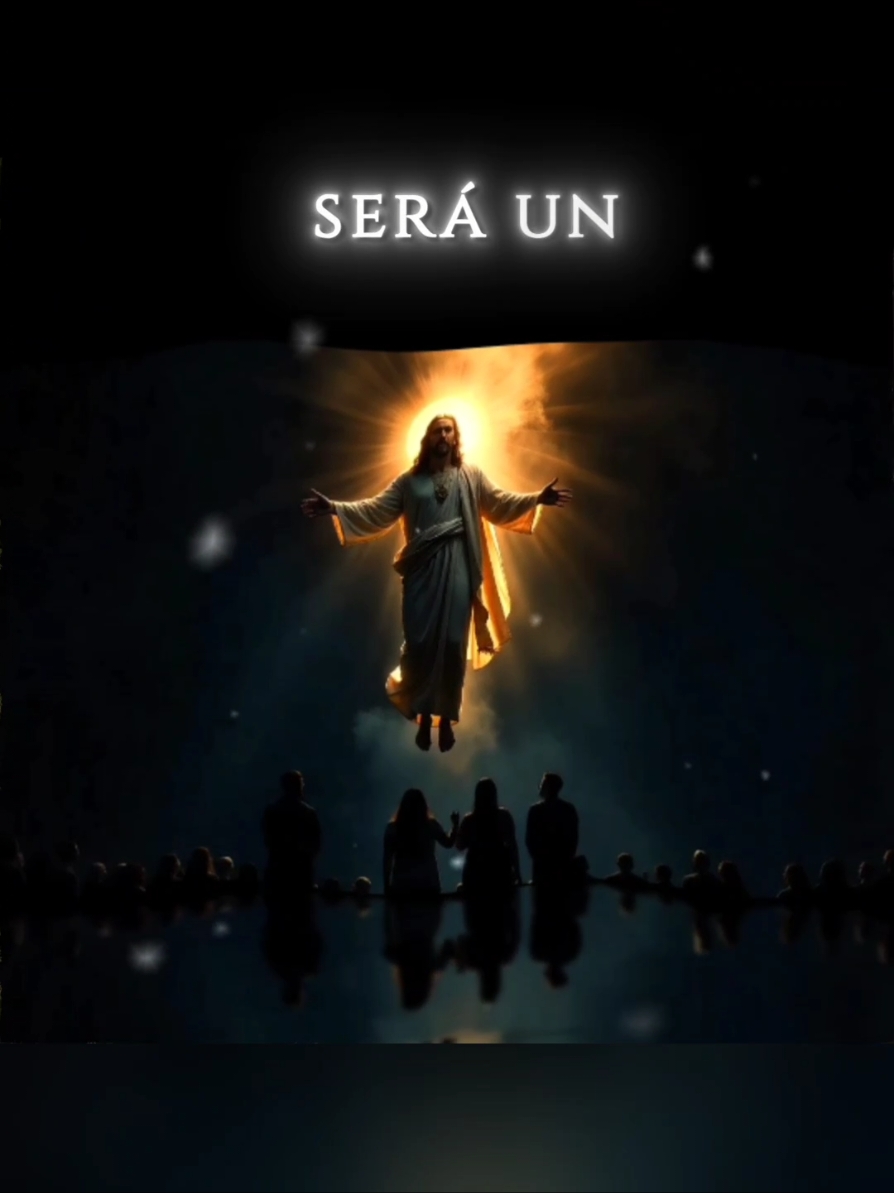 SERÁ UN